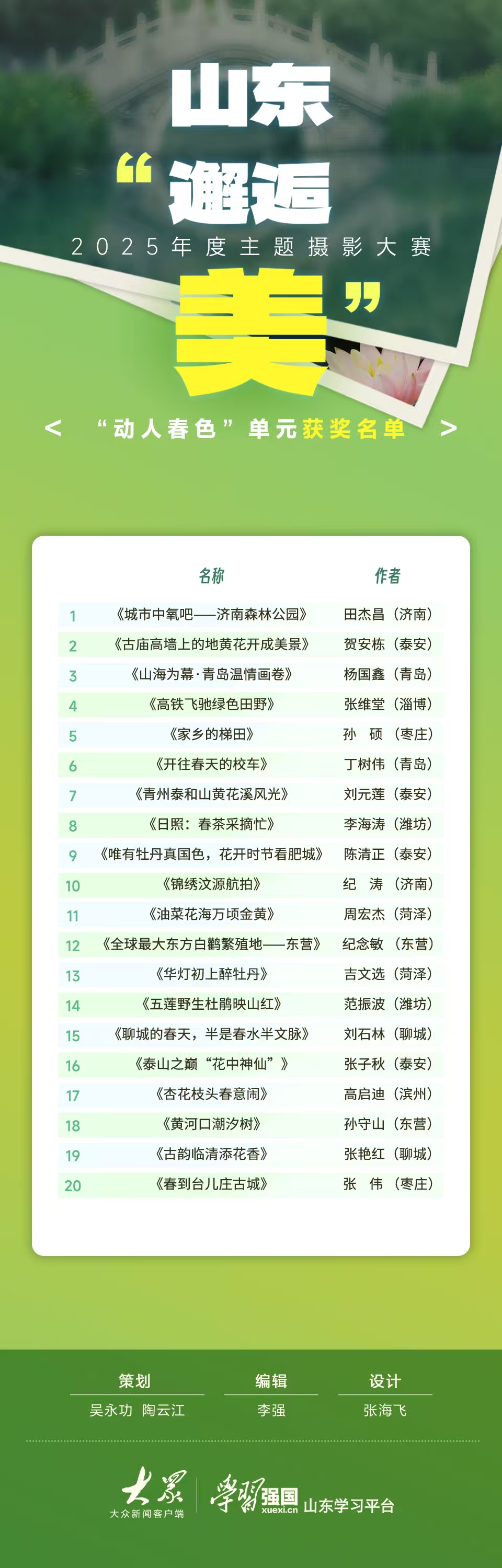 山东
“邂逅
2025年度主题摄影大赛
美”

< “动人春色”单元获奖名单 >

|  | 名称 | 作者 |
|---|---|---|
| 1 | 《城市中氧吧——济南森林公园》 | 田杰昌（济南） |
| 2 | 《古庙高墙上的地黄花开成美景》 | 贺安栋（泰安） |
| 3 | 《山海为幕·青岛温情画卷》 | 杨国鑫（青岛） |
| 4 | 《高铁飞驰绿色田野》 | 张维堂（淄博） |
| 5 | 《家乡的梯田》 | 孙　硕（枣庄） |
| 6 | 《开往春天的校车》 | 丁树伟（青岛） |
| 7 | 《青州泰和山黄花溪风光》 | 刘元莲（泰安） |
| 8 | 《日照：春茶采摘忙》 | 李海涛（潍坊） |
| 9 | 《唯有牡丹真国色，花开时节看肥城》 | 陈清正（泰安） |
| 10 | 《锦绣汶源航拍》 | 纪　涛（济南） |
| 11 | 《油菜花海万顷金黄》 | 周宏杰（菏泽） |
| 12 | 《全球最大东方白鹳繁殖地——东营》 | 纪念敏（东营） |
| 13 | 《华灯初上醉牡丹》 | 吉文选（菏泽） |
| 14 | 《五莲野生杜鹃映山红》 | 范振波（潍坊） |
| 15 | 《聊城的春天，半是春水半文脉》 | 刘石林（聊城） |
| 16 | 《泰山之巅“花中神仙”》 | 张子秋（泰安） |
| 17 | 《杏花枝头春意闹》 | 高启迪（滨州） |
| 18 | 《黄河口潮汐树》 | 孙守山（东营） |
| 19 | 《古韵临清添花香》 | 张艳红（聊城） |
| 20 | 《春到台儿庄古城》 | 张　伟（枣庄） |

策划
吴永功 陶云江
编辑
李强
设计
张海飞

大众
大众新闻客户端
学习强国
xuexi.cn
山东学习平台